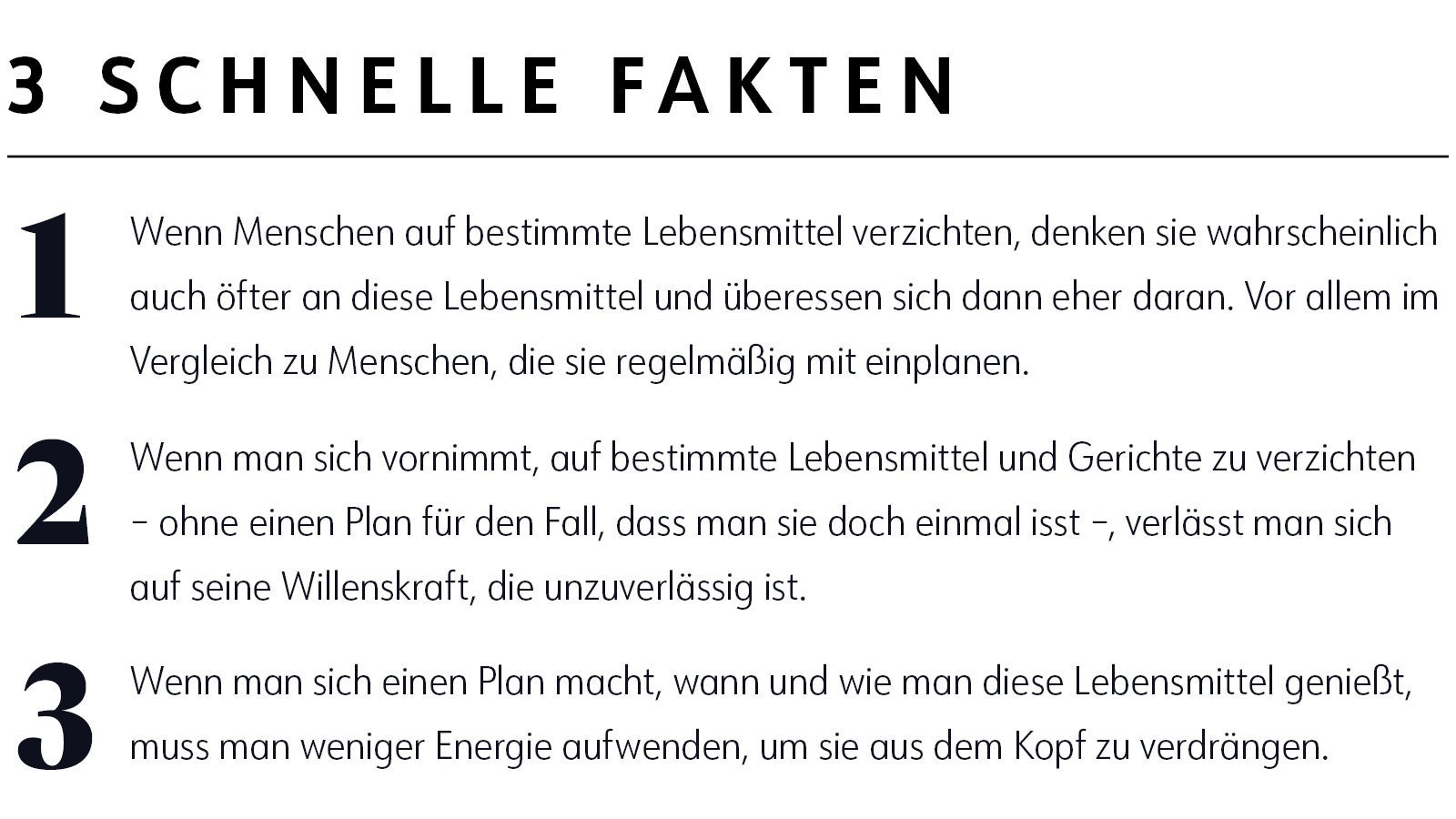 3 SCHNELLE FAKTEN

1 Wenn Menschen auf bestimmte Lebensmittel verzichten, denken sie wahrscheinlich auch öfter an diese Lebensmittel und überessen sich dann eher daran. Vor allem im Vergleich zu Menschen, die sie regelmäßig mit einplanen.

2 Wenn man sich vornimmt, auf bestimmte Lebensmittel und Gerichte zu verzichten – ohne einen Plan für den Fall, dass man sie doch einmal isst –, verlässt man sich auf seine Willenskraft, die unzuverlässig ist.

3 Wenn man sich einen Plan macht, wann und wie man diese Lebensmittel genießt, muss man weniger Energie aufwenden, um sie aus dem Kopf zu verdrängen.